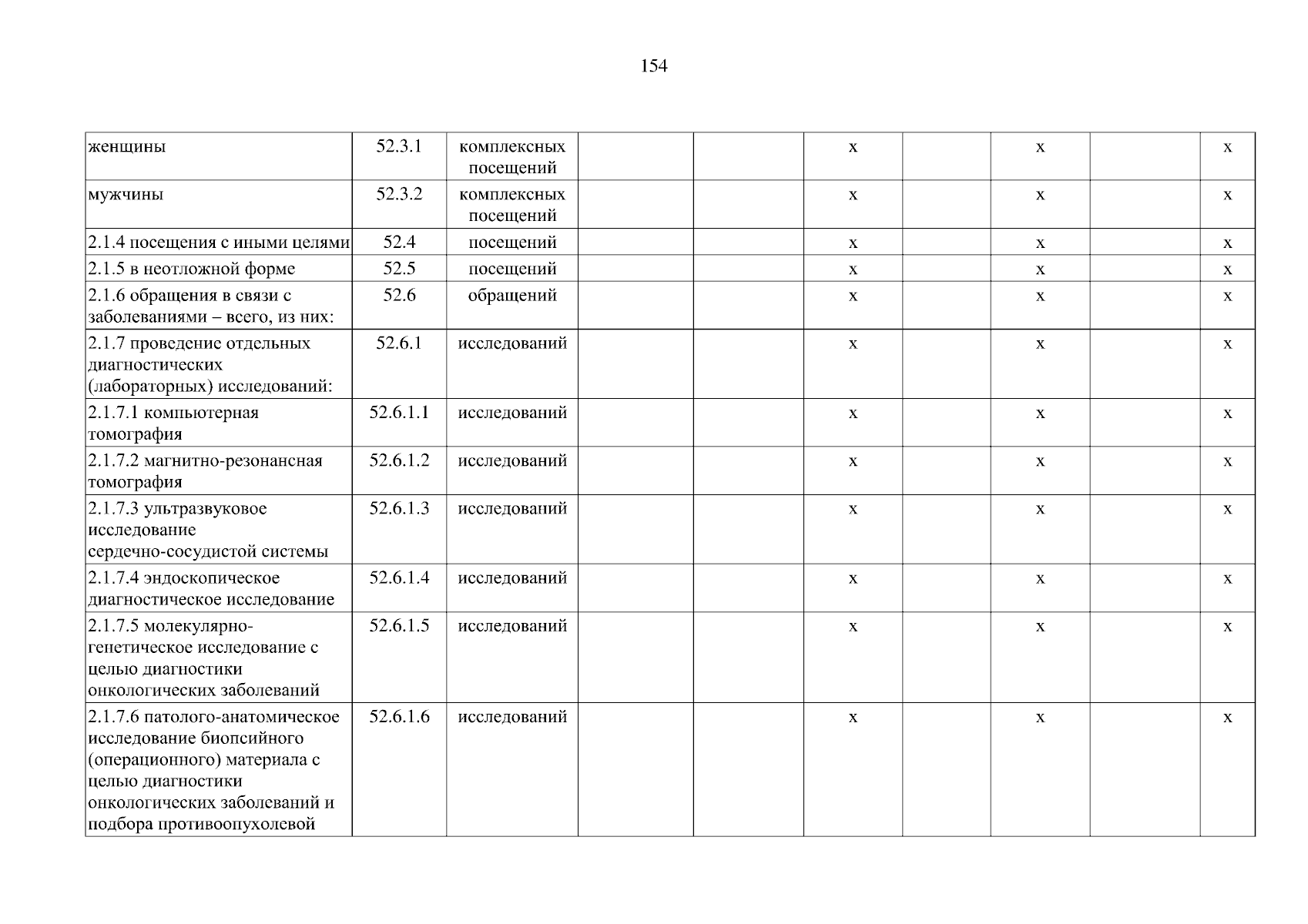 154

| женщины | 52.3.1 | комплексных посещений | | | х | | х | | х |
|---|---|---|---|---|---|---|---|---|---|
| мужчины | 52.3.2 | комплексных посещений | | | х | | х | | х |
| 2.1.4 посещения с иными целями | 52.4 | посещений | | | х | | х | | х |
| 2.1.5 в неотложной форме | 52.5 | посещений | | | х | | х | | х |
| 2.1.6 обращения в связи с заболеваниями – всего, из них: | 52.6 | обращений | | | х | | х | | х |
| 2.1.7 проведение отдельных диагностических (лабораторных) исследований: | 52.6.1 | исследований | | | х | | х | | х |
| 2.1.7.1 компьютерная томография | 52.6.1.1 | исследований | | | х | | х | | х |
| 2.1.7.2 магнитно-резонансная томография | 52.6.1.2 | исследований | | | х | | х | | х |
| 2.1.7.3 ультразвуковое исследование сердечно-сосудистой системы | 52.6.1.3 | исследований | | | х | | х | | х |
| 2.1.7.4 эндоскопическое диагностическое исследование | 52.6.1.4 | исследований | | | х | | х | | х |
| 2.1.7.5 молекулярно-генетическое исследование с целью диагностики онкологических заболеваний | 52.6.1.5 | исследований | | | х | | х | | х |
| 2.1.7.6 патолого-анатомическое исследование биопсийного (операционного) материала с целью диагностики онкологических заболеваний и подбора противоопухолевой | 52.6.1.6 | исследований | | | х | | х | | х |